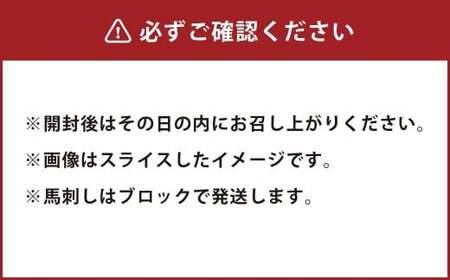 必ずご確認ください

※開封後はその日の内にお召し上がりください。

※画像はスライスしたイメージです。

※馬刺しはブロックで発送します。